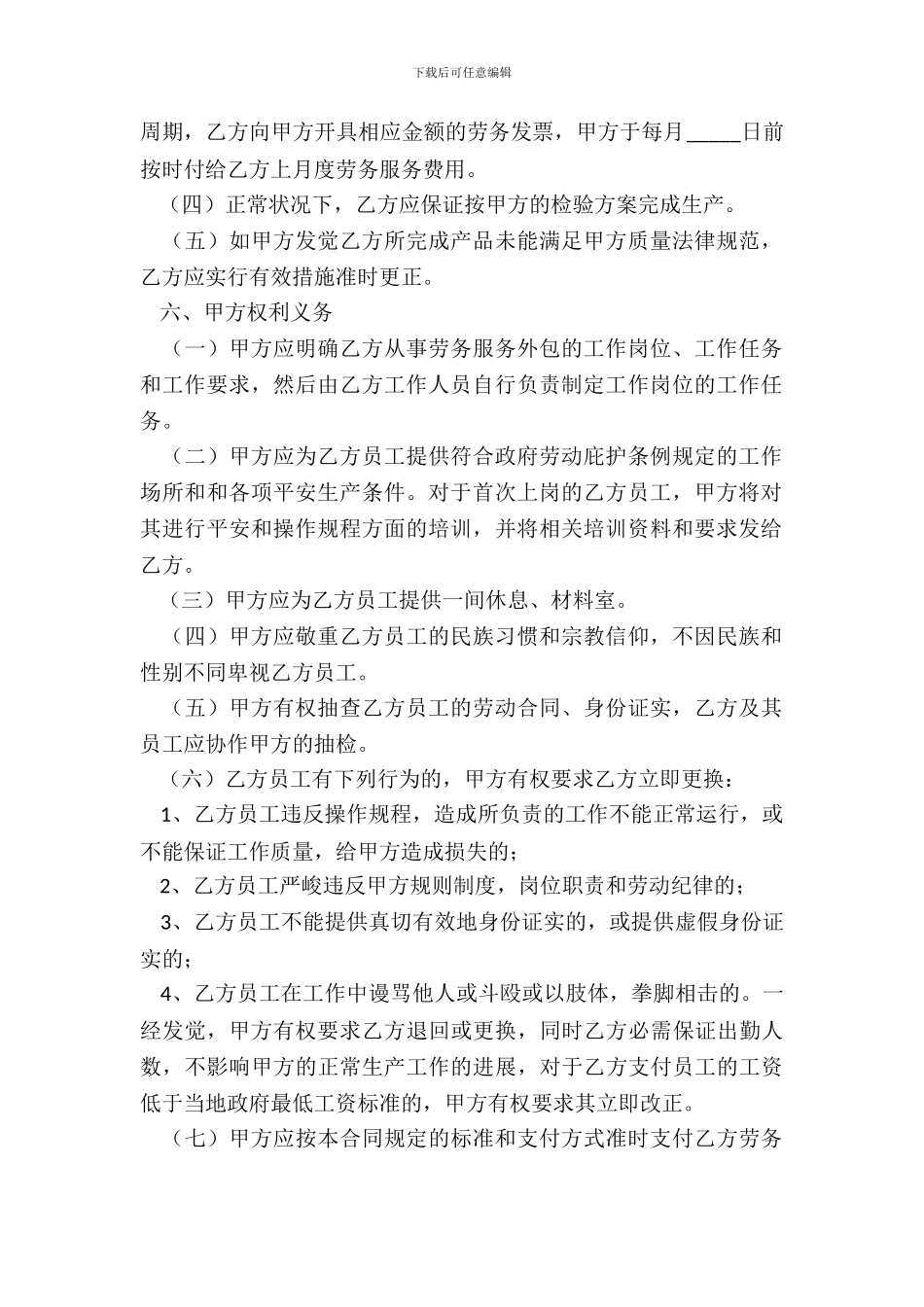 下载后可任意编辑

周期，乙方向甲方开具相应金额的劳务发票，甲方于每月_____日前按时付给乙方上月度劳务服务费用。

（四）正常状况下，乙方应保证按甲方的检验方案完成生产。

（五）如甲方发觉乙方所完成产品未能满足甲方质量法律规范，乙方应实行有效措施准时更正。

六、甲方权利义务

（一）甲方应明确乙方从事劳务服务外包的工作岗位、工作任务和工作要求，然后由乙方工作人员自行负责制定工作岗位的工作任务。

（二）甲方应为乙方员工提供符合政府劳动庇护条例规定的工作场所和和各项平安生产条件。对于首次上岗的乙方员工，甲方将对其进行平安和操作规程方面的培训，并将相关培训资料和要求发给乙方。

（三）甲方应为乙方员工提供一间休息、材料室。

（四）甲方应敬重乙方员工的民族习惯和宗教信仰，不因民族和性别不同卑视乙方员工。

（五）甲方有权抽查乙方员工的劳动合同、身份证实，乙方及其员工应协作甲方的抽检。

（六）乙方员工有下列行为的，甲方有权要求乙方立即更换：

1、乙方员工违反操作规程，造成所负责的工作不能正常运行，或不能保证工作质量，给甲方造成损失的；

2、乙方员工严峻违反甲方规则制度，岗位职责和劳动纪律的；

3、乙方员工不能提供真切有效地身份证实的，或提供虚假身份证实的；

4、乙方员工在工作中谩骂他人或斗殴或以肢体，拳脚相击的。一经发觉，甲方有权要求乙方退回或更换，同时乙方必需保证出勤人数，不影响甲方的正常生产工作的进展，对于乙方支付员工的工资低于当地政府最低工资标准的，甲方有权要求其立即改正。

（七）甲方应按本合同规定的标准和支付方式准时支付乙方劳务